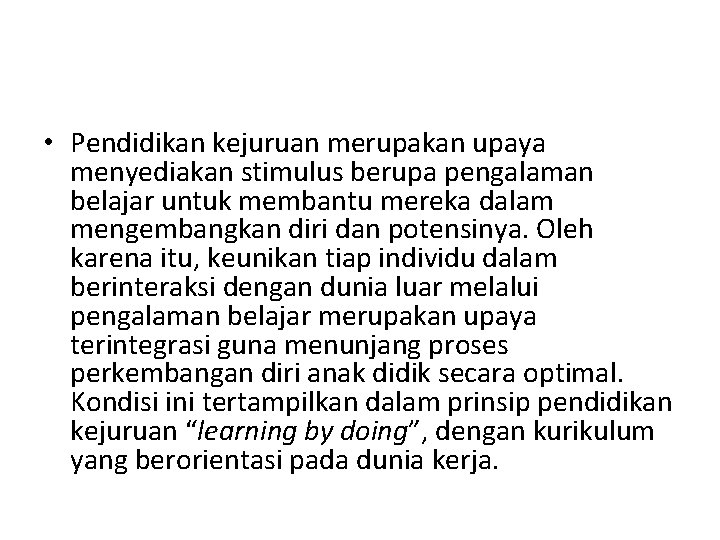 • Pendidikan kejuruan merupakan upaya menyediakan stimulus berupa pengalaman belajar untuk membantu mereka dalam mengembangkan diri dan potensinya. Oleh karena itu, keunikan tiap individu dalam berinteraksi dengan dunia luar melalui pengalaman belajar merupakan upaya terintegrasi guna menunjang proses perkembangan diri anak didik secara optimal. Kondisi ini tertampilkan dalam prinsip pendidikan kejuruan “learning by doing”, dengan kurikulum yang berorientasi pada dunia kerja.